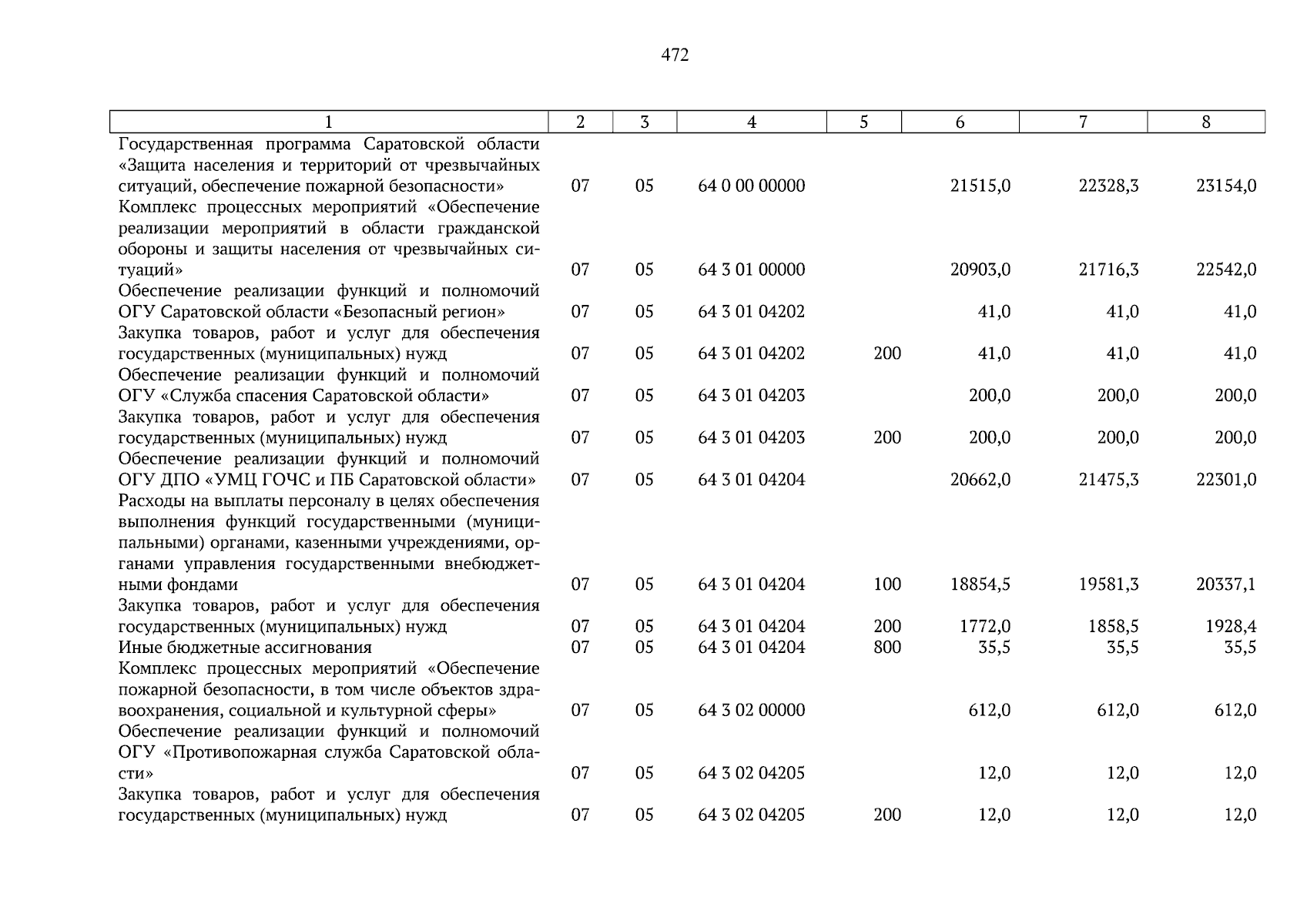 472

| 1 | 2 | 3 | 4 | 5 | 6 | 7 | 8 |
|---|---|---|---|---|---|---|---|
| Государственная программа Саратовской области «Защита населения и территорий от чрезвычайных ситуаций, обеспечение пожарной безопасности» | 07 | 05 | 64 0 00 00000 | | 21515,0 | 22328,3 | 23154,0 |
| Комплекс процессных мероприятий «Обеспечение реализации мероприятий в области гражданской обороны и защиты населения от чрезвычайных ситуаций» | 07 | 05 | 64 3 01 00000 | | 20903,0 | 21716,3 | 22542,0 |
| Обеспечение реализации функций и полномочий ОГУ Саратовской области «Безопасный регион» | 07 | 05 | 64 3 01 04202 | | 41,0 | 41,0 | 41,0 |
| Закупка товаров, работ и услуг для обеспечения государственных (муниципальных) нужд | 07 | 05 | 64 3 01 04202 | 200 | 41,0 | 41,0 | 41,0 |
| Обеспечение реализации функций и полномочий ОГУ «Служба спасения Саратовской области» | 07 | 05 | 64 3 01 04203 | | 200,0 | 200,0 | 200,0 |
| Закупка товаров, работ и услуг для обеспечения государственных (муниципальных) нужд | 07 | 05 | 64 3 01 04203 | 200 | 200,0 | 200,0 | 200,0 |
| Обеспечение реализации функций и полномочий ОГУ ДПО «УМЦ ГОЧС и ПБ Саратовской области» | 07 | 05 | 64 3 01 04204 | | 20662,0 | 21475,3 | 22301,0 |
| Расходы на выплаты персоналу в целях обеспечения выполнения функций государственными (муниципальными) органами, казенными учреждениями, органами управления государственными внебюджетными фондами | 07 | 05 | 64 3 01 04204 | 100 | 18854,5 | 19581,3 | 20337,1 |
| Закупка товаров, работ и услуг для обеспечения государственных (муниципальных) нужд | 07 | 05 | 64 3 01 04204 | 200 | 1772,0 | 1858,5 | 1928,4 |
| Иные бюджетные ассигнования | 07 | 05 | 64 3 01 04204 | 800 | 35,5 | 35,5 | 35,5 |
| Комплекс процессных мероприятий «Обеспечение пожарной безопасности, в том числе объектов здравоохранения, социальной и культурной сферы» | 07 | 05 | 64 3 02 00000 | | 612,0 | 612,0 | 612,0 |
| Обеспечение реализации функций и полномочий ОГУ «Противопожарная служба Саратовской области» | 07 | 05 | 64 3 02 04205 | | 12,0 | 12,0 | 12,0 |
| Закупка товаров, работ и услуг для обеспечения государственных (муниципальных) нужд | 07 | 05 | 64 3 02 04205 | 200 | 12,0 | 12,0 | 12,0 |